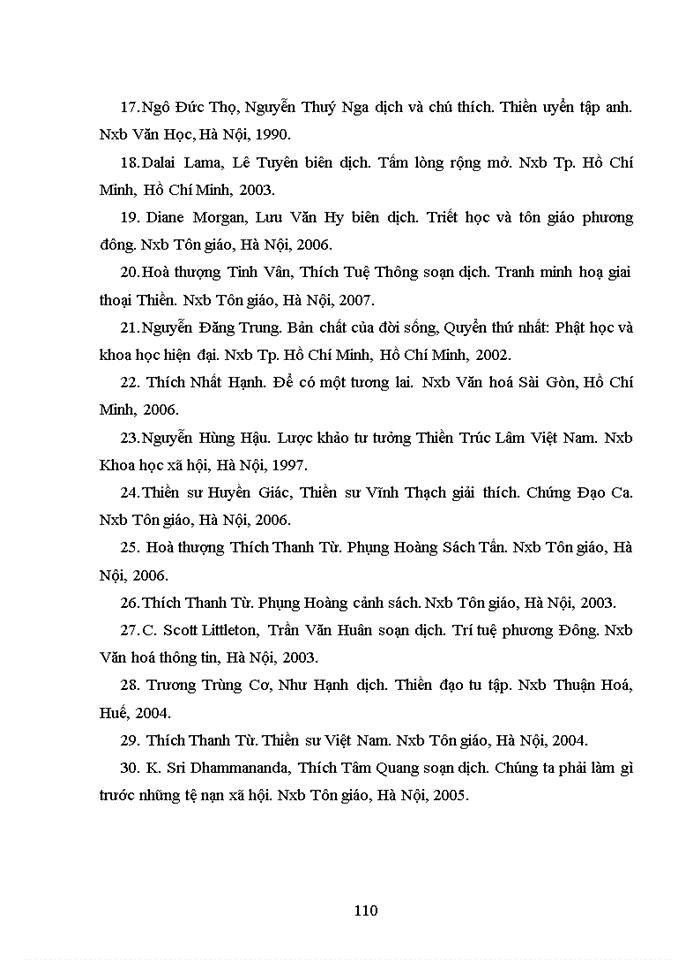 17.Ngô Đức Thọ, Nguyễn Thuý Nga dịch và chú thích. Thiền uyển tập anh. Nxb Văn Học, Hà Nội, 1990.

18.Dalai Lama, Lê Tuyên biên dịch. Tấm lòng rộng mở. Nxb Tp. Hồ Chí Minh, Hồ Chí Minh, 2003.

19. Diane Morgan, Lưu Văn Hy biên dịch. Triết học và tôn giáo phương đông. Nxb Tôn giáo, Hà Nội, 2006.

20.Hoà thượng Tinh Vân, Thích Tuệ Thông soạn dịch. Tranh minh hoạ giai thoại Thiền. Nxb Tôn giáo, Hà Nội, 2007.

21.Nguyễn Đăng Trung. Bản chất của đời sống, Quyển thứ nhất: Phật học và khoa học hiện đại. Nxb Tp. Hồ Chí Minh, Hồ Chí Minh, 2002.

22. Thích Nhất Hạnh. Để có một tương lai. Nxb Văn hoá Sài Gòn, Hồ Chí Minh, 2006.

23.Nguyễn Hùng Hậu. Lược khảo tư tưởng Thiền Trúc Lâm Việt Nam. Nxb Khoa học xã hội, Hà Nội, 1997.

24.Thiền sư Huyền Giác, Thiền sư Vĩnh Thạch giải thích. Chứng Đạo Ca. Nxb Tôn giáo, Hà Nội, 2006.

25. Hoà thượng Thích Thanh Từ. Phụng Hoàng Sách Tấn. Nxb Tôn giáo, Hà Nội, 2006.

26.Thích Thanh Từ. Phụng Hoàng cảnh sách. Nxb Tôn giáo, Hà Nội, 2003.

27.C. Scott Littleton, Trần Văn Huân soạn dịch. Trí tuệ phương Đông. Nxb Văn hoá thông tin, Hà Nội, 2003.

28. Trương Trùng Cơ, Như Hạnh dịch. Thiền đạo tu tập. Nxb Thuận Hoá, Huế, 2004.

29. Thích Thanh Từ. Thiền sư Việt Nam. Nxb Tôn giáo, Hà Nội, 2004.

30. K. Sri Dhammananda, Thích Tâm Quang soạn dịch. Chúng ta phải làm gì trước những tệ nạn xã hội. Nxb Tôn giáo, Hà Nội, 2005.

110